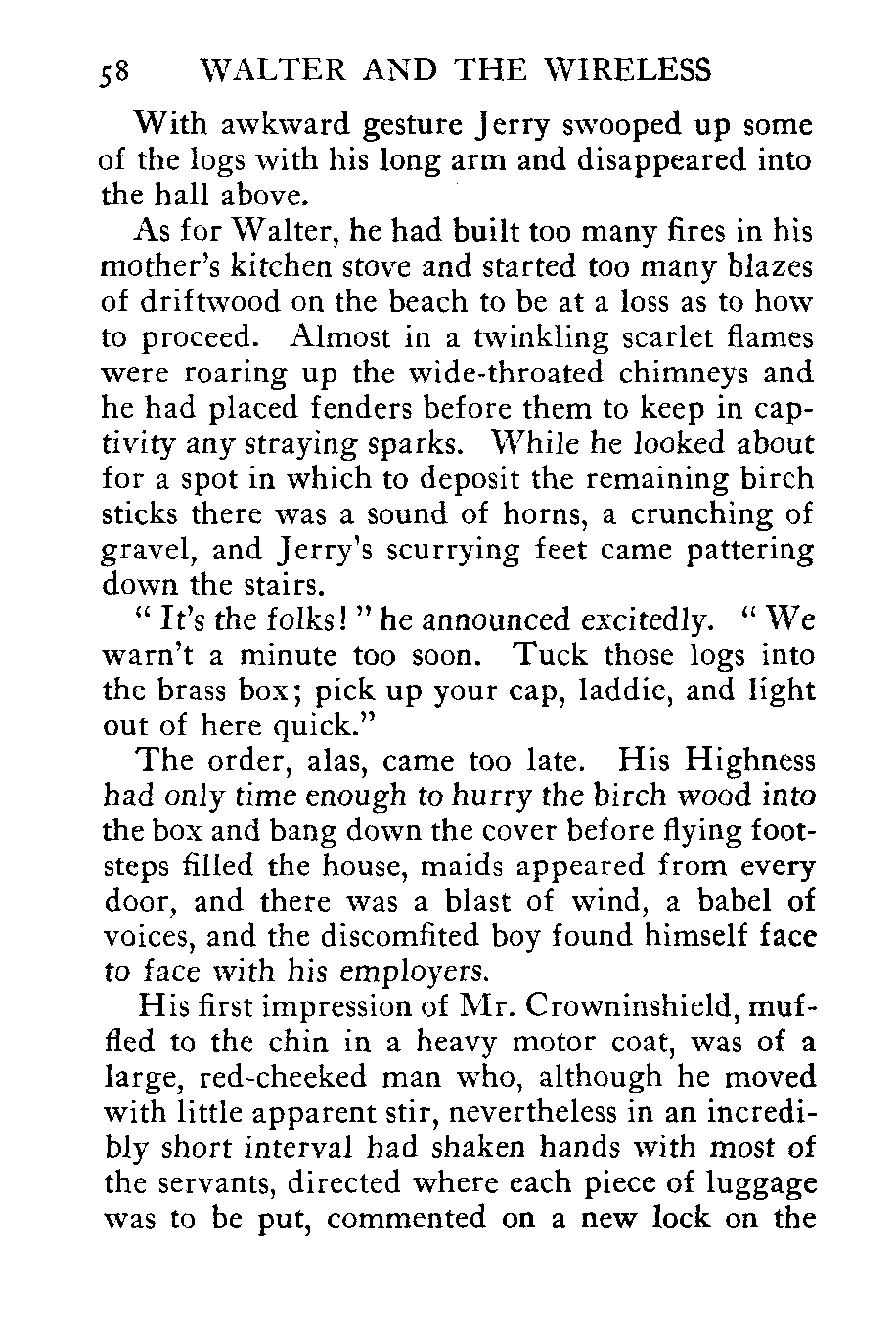 58 WALTER AND THE WIRELESS

With awkward gesture Jerry swooped up some of the logs with his long arm and disappeared into the hall above.

As for Walter, he had built too many fires in his mother's kitchen stove and started too many blazes of driftwood on the beach to be at a loss as to how to proceed. Almost in a twinkling scarlet flames were roaring up the wide-throated chimneys and he had placed fenders before them to keep in captivity any straying sparks. While he looked about for a spot in which to deposit the remaining birch sticks there was a sound of horns, a crunching of gravel, and Jerry's scurrying feet came pattering down the stairs.

"It's the folks!" he announced excitedly. "We warn't a minute too soon. Tuck those logs into the brass box; pick up your cap, laddie, and light out of here quick."

The order, alas, came too late. His Highness had only time enough to hurry the birch wood into the box and bang down the cover before flying footsteps filled the house, maids appeared from every door, and there was a blast of wind, a babel of voices, and the discomfited boy found himself face to face with his employers.

His first impression of Mr. Crowninshield, muffled to the chin in a heavy motor coat, was of a large, red-cheeked man who, although he moved with little apparent stir, nevertheless in an incredibly short interval had shaken hands with most of the servants, directed where each piece of luggage was to be put, commented on a new lock on the